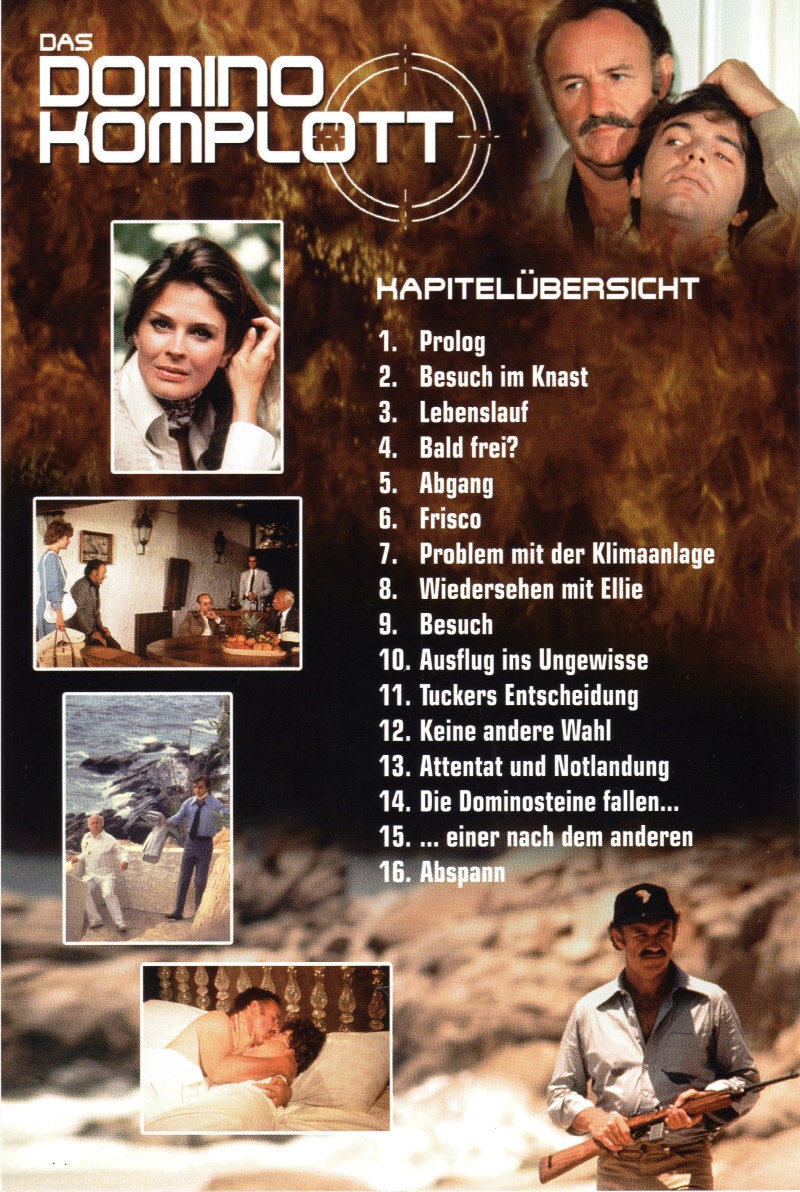 DAS
DOMINO
KOMPLOTT

KAPITELÜBERSICHT

1. Prolog
2. Besuch im Knast
3. Lebenslauf
4. Bald frei?
5. Abgang
6. Frisco
7. Problem mit der Klimaanlage
8. Wiedersehen mit Ellie
9. Besuch
10. Ausflug ins Ungewisse
11. Tuckers Entscheidung
12. Keine andere Wahl
13. Attentat und Notlandung
14. Die Dominosteine fallen...
15. ... einer nach dem anderen
16. Abspann